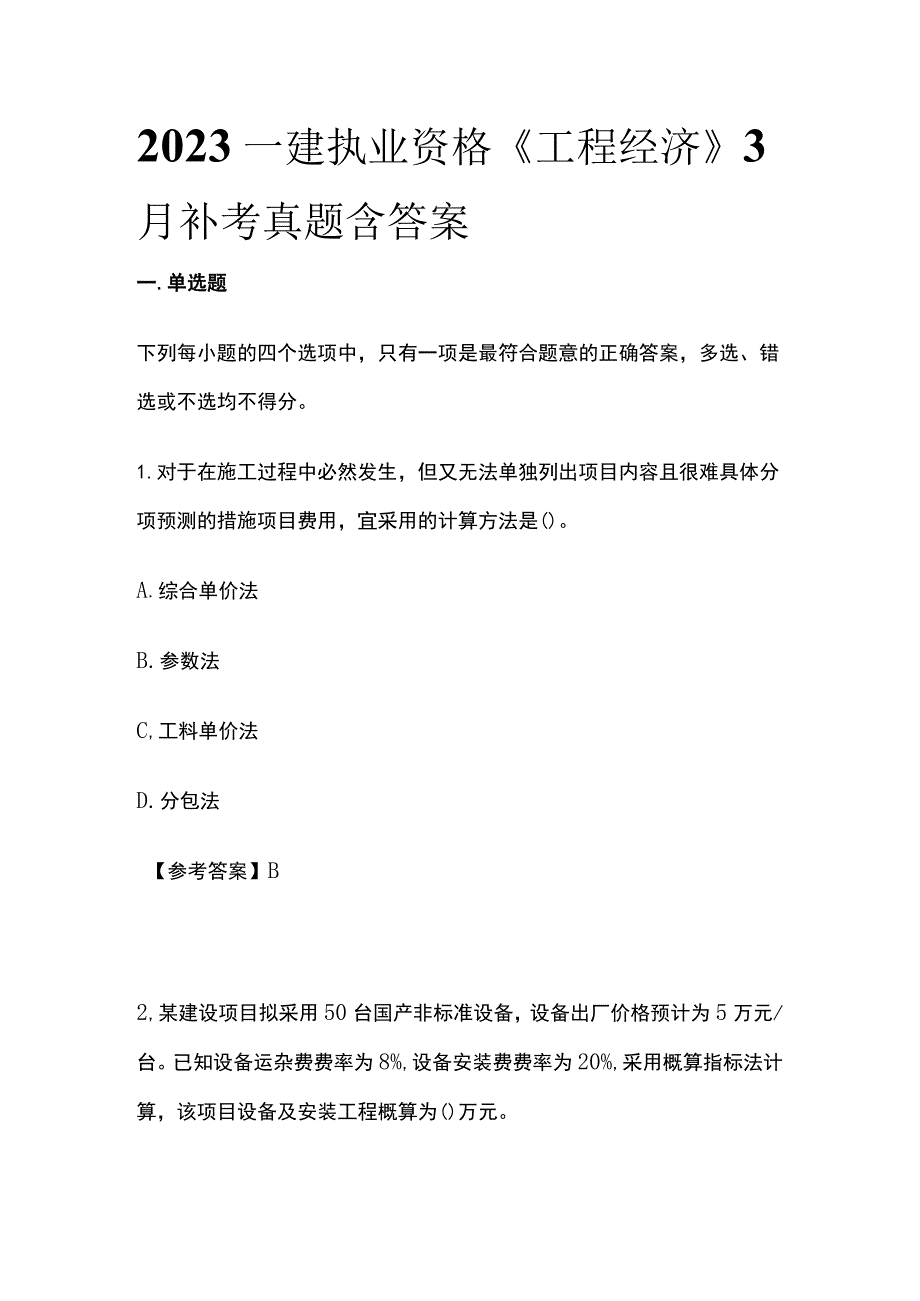 2023一建执业资格《工程经济》3月补考真题含答案

一.单选题

下列每小题的四个选项中，只有一项是最符合题意的正确答案，多选、错选或不选均不得分。

1.对于在施工过程中必然发生，但又无法单独列出项目内容且很难具体分项预测的措施项目费用，宜采用的计算方法是()。

A.综合单价法

B.参数法

C,工料单价法

D.分包法

【参考答案】B

2,某建设项目拟采用50台国产非标准设备，设备出厂价格预计为5万元/台。已知设备运杂费费率为8%,设备安装费费率为20%,采用概算指标法计算，该项目设备及安装工程概算为()万元。